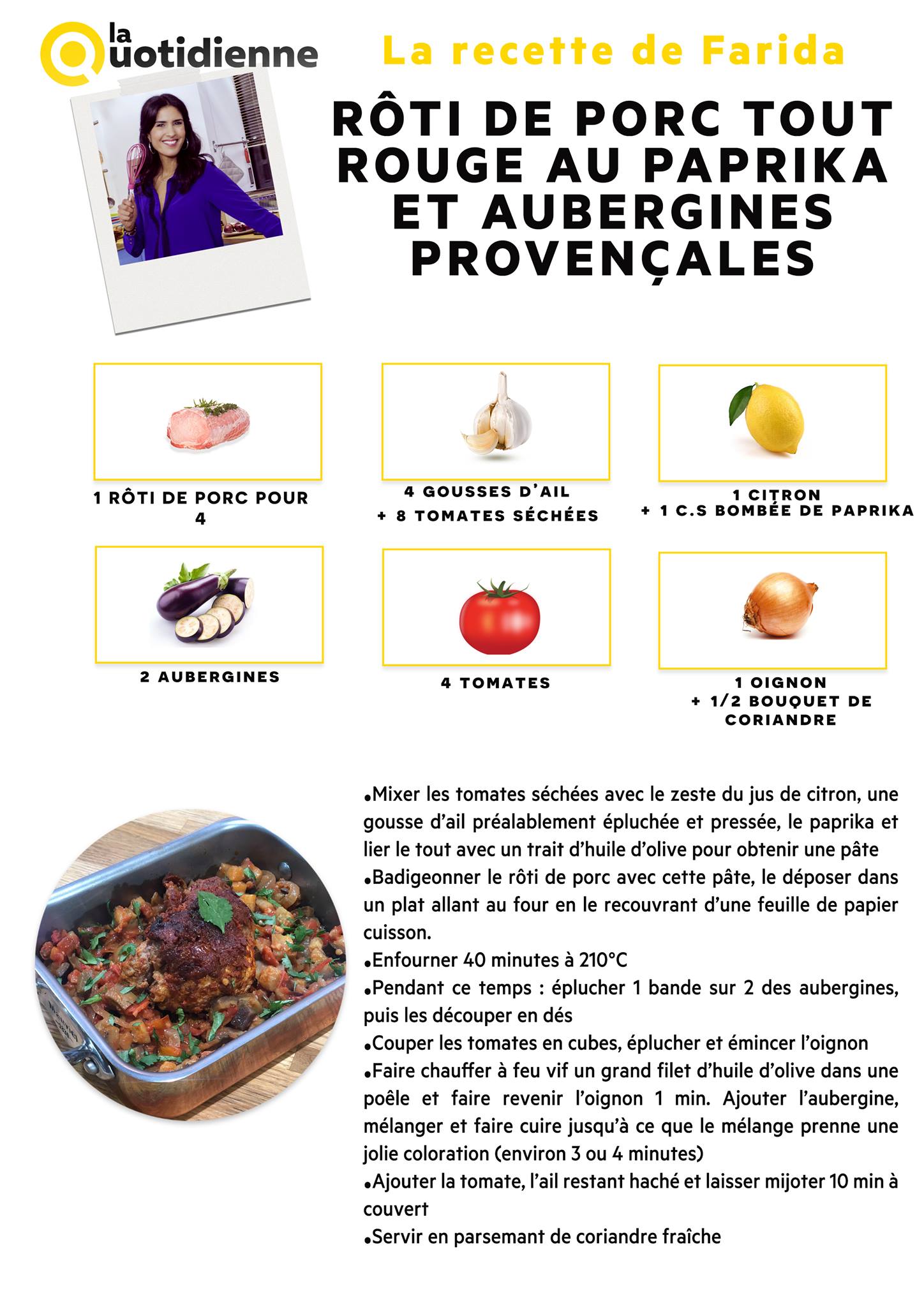 la Quotidienne

La recette de Farida

RÔTI DE PORC TOUT ROUGE AU PAPRIKA ET AUBERGINES PROVENÇALES

1 RÔTI DE PORC POUR 4

4 GOUSSES D'AIL
+ 8 TOMATES SÉCHÉES

1 CITRON
+ 1 C.S BOMBÉE DE PAPRIKA

2 AUBERGINES

4 TOMATES

1 OIGNON
+ 1/2 BOUQUET DE CORIANDRE

•Mixer les tomates séchées avec le zeste du jus de citron, une gousse d'ail préalablement épluchée et pressée, le paprika et lier le tout avec un trait d'huile d'olive pour obtenir une pâte
•Badigeonner le rôti de porc avec cette pâte, le déposer dans un plat allant au four en le recouvrant d'une feuille de papier cuisson.
•Enfourner 40 minutes à 210°C
•Pendant ce temps : éplucher 1 bande sur 2 des aubergines, puis les découper en dés
•Couper les tomates en cubes, éplucher et émincer l'oignon
•Faire chauffer à feu vif un grand filet d'huile d'olive dans une poêle et faire revenir l'oignon 1 min. Ajouter l'aubergine, mélanger et faire cuire jusqu'à ce que le mélange prenne une jolie coloration (environ 3 ou 4 minutes)
•Ajouter la tomate, l'ail restant haché et laisser mijoter 10 min à couvert
•Servir en parsemant de coriandre fraîche